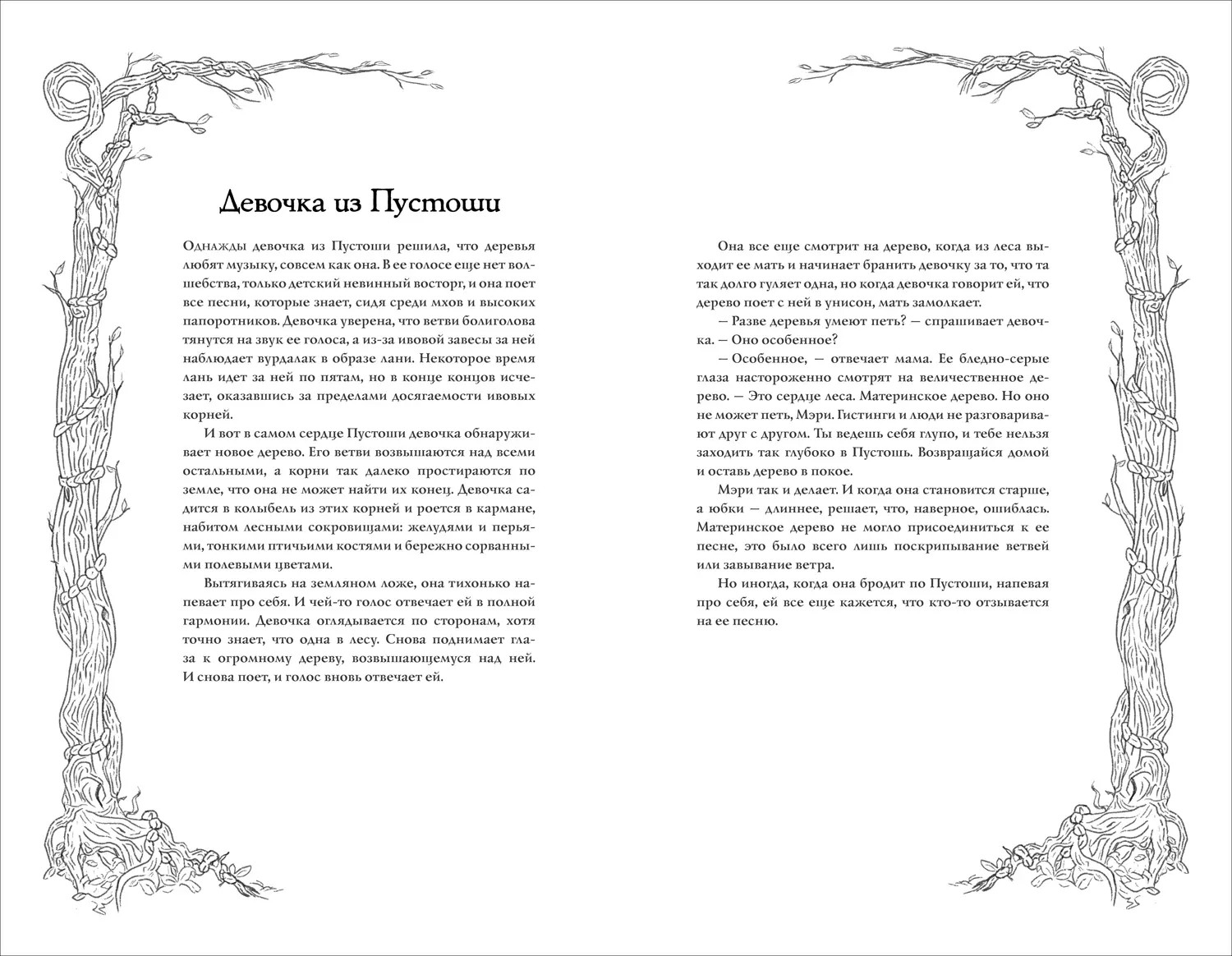 Девочка из Пустоши

Однажды девочка из Пустоши решила, что деревья любят музыку, совсем как она. В ее голосе еще нет волшебства, только детский невинный восторг, и она поет все песни, которые знает, сидя среди мхов и высоких папоротников. Девочка уверена, что ветви болиголова тянутся на звук ее голоса, а из-за ивовой завесы за ней наблюдает вурдалак в образе лани. Некоторое время лань идет за ней по пятам, но в конце концов исчезает, оказавшись за пределами досягаемости ивовых корней.

И вот в самом сердце Пустоши девочка обнаруживает новое дерево. Его ветви возвышаются над всеми остальными, а корни так далеко простираются по земле, что она не может найти их конец. Девочка садится в колыбель из этих корней и роется в кармане, набитом лесными сокровищами: желудями и перьями, тонкими птичьими костями и бережно сорванными полевыми цветами.

Вытягиваясь на земляном ложе, она тихонько напевает про себя. И чей-то голос отвечает ей в полной гармонии. Девочка оглядывается по сторонам, хотя точно знает, что одна в лесу. Снова поднимает глаза к огромному дереву, возвышающемуся над ней. И снова поет, и голос вновь отвечает ей.

Она все еще смотрит на дерево, когда из леса выходит ее мать и начинает бранить девочку за то, что та так долго гуляет одна, но когда девочка говорит ей, что дерево поет с ней в унисон, мать замолкает.

— Разве деревья умеют петь? — спрашивает девочка. — Оно особенное?

— Особенное, — отвечает мама. Ее бледно-серые глаза настороженно смотрят на величественное дерево. — Это сердце леса. Материнское дерево. Но оно не может петь, Мэри. Гистинги и люди не разговаривают друг с другом. Ты ведешь себя глупо, и тебе нельзя заходить так глубоко в Пустошь. Возвращайся домой и оставь дерево в покое.

Мэри так и делает. И когда она становится старше, а юбки — длиннее, решает, что, наверное, ошиблась. Материнское дерево не могло присоединиться к ее песне, это было всего лишь поскрипывание ветвей или завывание ветра.

Но иногда, когда она бродит по Пустоши, напевая про себя, ей все еще кажется, что кто-то отзывается на ее песню.